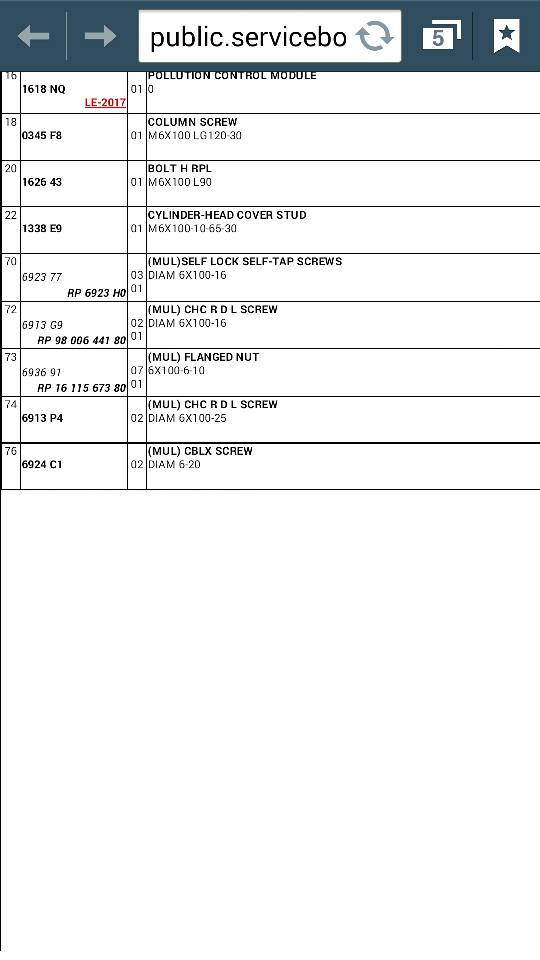 public.servicebo

5

| | | | |
|---|---|---|---|
| 16 | 1618 NQ LE-2017 | 01 | POLLUTION CONTROL MODULE 0 |
| 18 | 0345 F8 | 01 | COLUMN SCREW M6X100 LG120-30 |
| 20 | 1626 43 | 01 | BOLT H RPL M6X100 L90 |
| 22 | 1338 E9 | 01 | CYLINDER-HEAD COVER STUD M6X100-10-65-30 |
| 70 | 6923 77 RP 6923 H0 | 03 01 | (MUL)SELF LOCK SELF-TAP SCREWS DIAM 6X100-16 |
| 72 | 6913 G9 RP 98 006 441 80 | 02 01 | (MUL) CHC R D L SCREW DIAM 6X100-16 |
| 73 | 6936 91 RP 16 115 673 80 | 07 01 | (MUL) FLANGED NUT 6X100-6-10 |
| 74 | 6913 P4 | 02 | (MUL) CHC R D L SCREW DIAM 6X100-25 |
| 76 | 6924 C1 | 02 | (MUL) CBLX SCREW DIAM 6-20 |